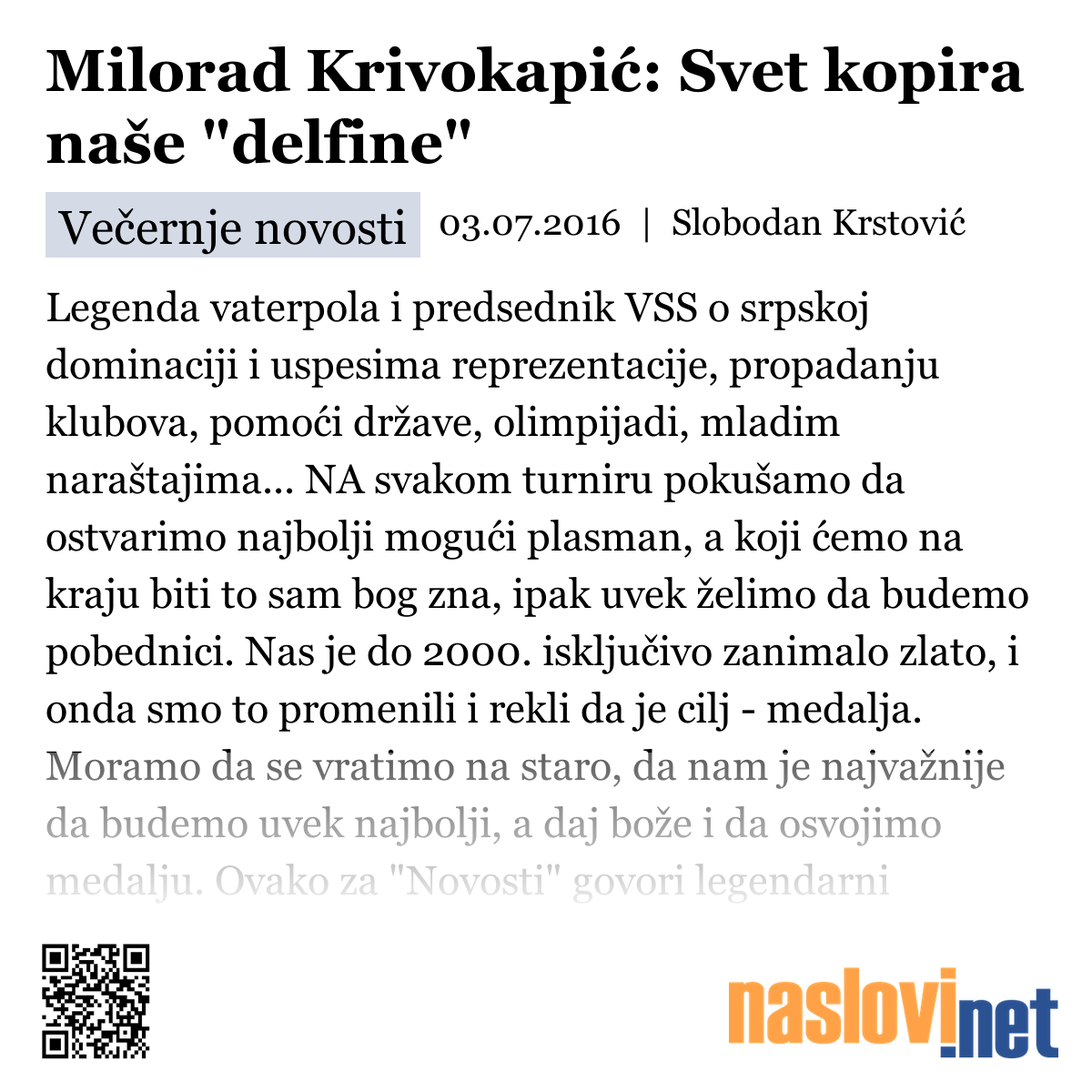 Milorad Krivokapić: Svet kopira naše "delfine"

Večernje novosti 03.07.2016 | Slobodan Krstović

Legenda vaterpola i predsednik VSS o srpskoj dominaciji i uspesima reprezentacije, propadanju klubova, pomoći države, olimpijadi, mladim naraštajima... NA svakom turniru pokušamo da ostvarimo najbolji mogući plasman, a koji ćemo na kraju biti to sam bog zna, ipak uvek želimo da budemo pobednici. Nas je do 2000. isključivo zanimalo zlato, i onda smo to promenili i rekli da je cilj - medalja. Moramo da se vratimo na staro, da nam je najvažnije da budemo uvek najbolji, a daj bože i da osvojimo medalju. Ovako za "Novosti" govori legendarni

naslovi.net